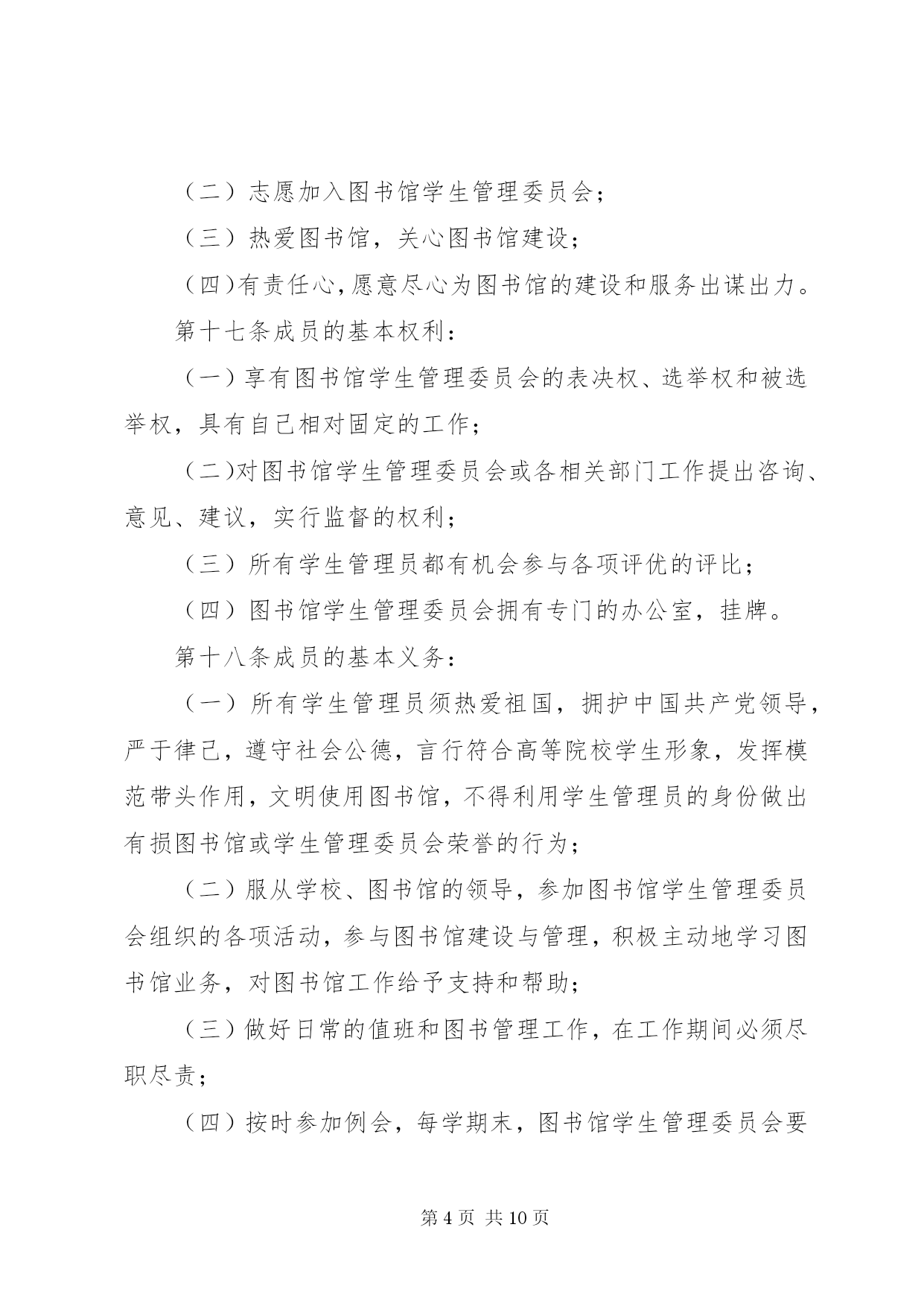 （二）志愿加入图书馆学生管理委员会；

（三）热爱图书馆，关心图书馆建设；

（四)有责任心,愿意尽心为图书馆的建设和服务出谋出力。

第十七条成员的基本权利：

（一）享有图书馆学生管理委员会的表决权、选举权和被选举权，具有自己相对固定的工作；

（二)对图书馆学生管理委员会或各相关部门工作提出咨询、意见、建议，实行监督的权利；

（三）所有学生管理员都有机会参与各项评优的评比；

（四）图书馆学生管理委员会拥有专门的办公室，挂牌。

第十八条成员的基本义务：

（一）所有学生管理员须热爱祖国，拥护中国共产党领导，严于律己，遵守社会公德，言行符合高等院校学生形象，发挥模范带头作用，文明使用图书馆，不得利用学生管理员的身份做出有损图书馆或学生管理委员会荣誉的行为；

（二）服从学校、图书馆的领导，参加图书馆学生管理委员会组织的各项活动，参与图书馆建设与管理，积极主动地学习图书馆业务，对图书馆工作给予支持和帮助；

（三）做好日常的值班和图书管理工作，在工作期间必须尽职尽责；

（四）按时参加例会，每学期末，图书馆学生管理委员会要

第 4 页 共 10 页